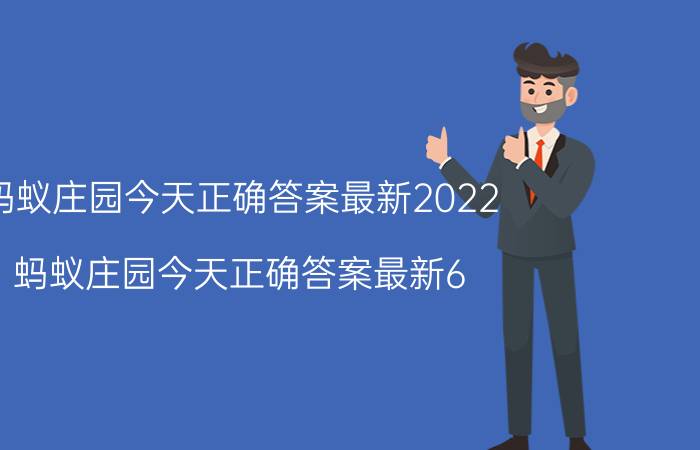 蚂蚁庄园今天正确答案最新2022

蚂蚁庄园今天正确答案最新6